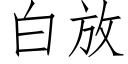 白放